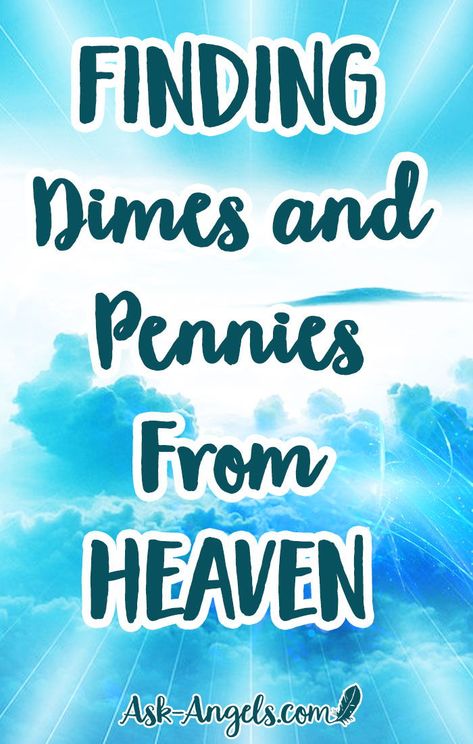 FINDING Dimes and Pennies From HEAVEN

Ask-Angels.com